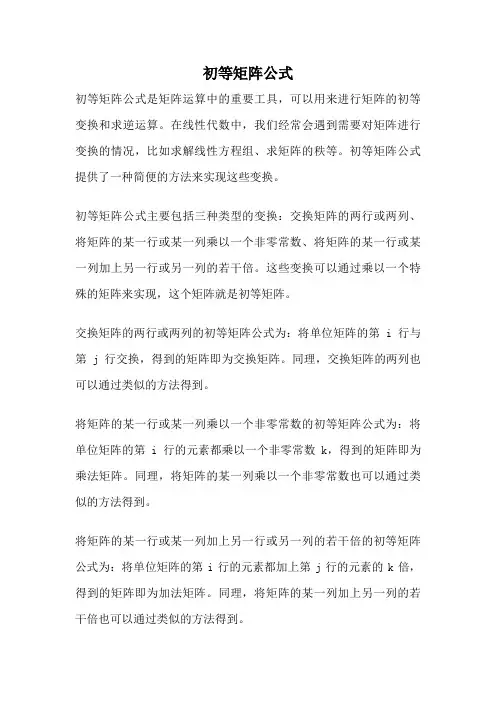 初等矩阵公式

初等矩阵公式是矩阵运算中的重要工具，可以用来进行矩阵的初等变换和求逆运算。在线性代数中，我们经常会遇到需要对矩阵进行变换的情况，比如求解线性方程组、求矩阵的秩等。初等矩阵公式提供了一种简便的方法来实现这些变换。

初等矩阵公式主要包括三种类型的变换：交换矩阵的两行或两列、将矩阵的某一行或某一列乘以一个非零常数、将矩阵的某一行或某一列加上另一行或另一列的若干倍。这些变换可以通过乘以一个特殊的矩阵来实现，这个矩阵就是初等矩阵。

交换矩阵的两行或两列的初等矩阵公式为：将单位矩阵的第 i 行与第 j 行交换，得到的矩阵即为交换矩阵。同理，交换矩阵的两列也可以通过类似的方法得到。

将矩阵的某一行或某一列乘以一个非零常数的初等矩阵公式为：将单位矩阵的第 i 行的元素都乘以一个非零常数 k，得到的矩阵即为乘法矩阵。同理，将矩阵的某一列乘以一个非零常数也可以通过类似的方法得到。

将矩阵的某一行或某一列加上另一行或另一列的若干倍的初等矩阵公式为：将单位矩阵的第 i 行的元素都加上第 j 行的元素的 k 倍，得到的矩阵即为加法矩阵。同理，将矩阵的某一列加上另一列的若干倍也可以通过类似的方法得到。